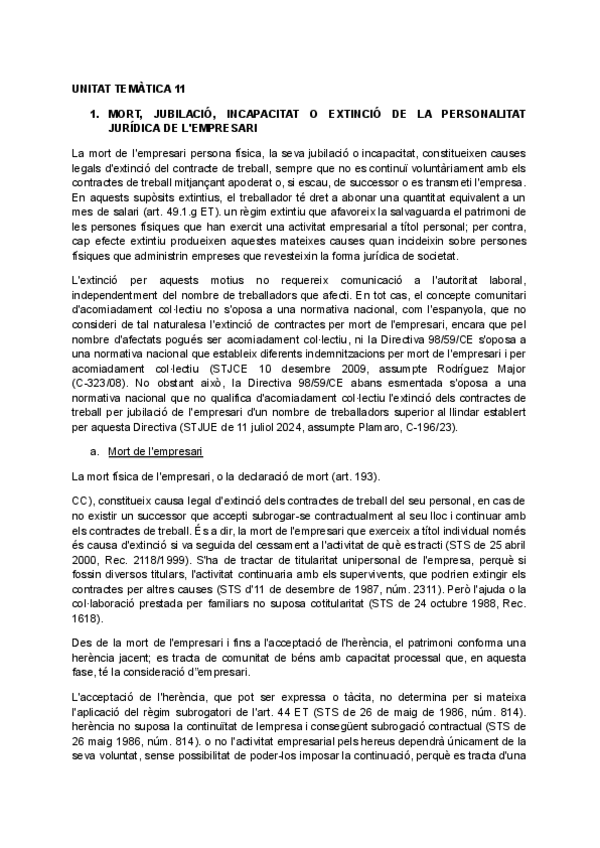 UNITAT TEMÀTICA 11

1. MORT, JUBILACIÓ, INCAPACITAT O EXTINCIÓ DE LA PERSONALITAT JURÍDICA DE L'EMPRESARI

La mort de l'empresari persona física, la seva jubilació o incapacitat, constitueixen causes legals d'extinció del contracte de treball, sempre que no es continuï voluntàriament amb els contractes de treball mitjançant apoderat o, si escau, de successor o es transmeti l'empresa. En aquests supòsits extintius, el treballador té dret a abonar una quantitat equivalent a un mes de salari (art. 49.1.g ET). un règim extintiu que afavoreix la salvaguarda el patrimoni de les persones físiques que han exercit una activitat empresarial a títol personal; per contra, cap efecte extintiu produeixen aquestes mateixes causes quan incideixin sobre persones físiques que administrin empreses que revesteixin la forma jurídica de societat.

L'extinció per aquests motius no requereix comunicació a l'autoritat laboral, independentment del nombre de treballadors que afecti. En tot cas, el concepte comunitari d'acomiadament col·lectiu no s'oposa a una normativa nacional, com l'espanyola, que no consideri de tal naturalesa l'extinció de contractes per mort de l'empresari, encara que pel nombre d'afectats pogués ser acomiadament col·lectiu, ni la Directiva 98/59/CE s'oposa a una normativa nacional que estableix diferents indemnitzacions per mort de l'empresari i per acomiadament col·lectiu (STJCE 10 desembre 2009, assumpte Rodríguez Major (C-323/08). No obstant això, la Directiva 98/59/CE abans esmentada s'oposa a una normativa nacional que no qualifica d'acomiadament col·lectiu l'extinció dels contractes de treball per jubilació de l'empresari d'un nombre de treballadors superior al llindar establert per aquesta Directiva (STJUE de 11 juliol 2024, assumpte Plamaro, C-196/23).

a. Mort de l'empresari

La mort física de l'empresari, o la declaració de mort (art. 193).

CC), constitueix causa legal d'extinció dels contractes de treball del seu personal, en cas de no existir un successor que accepti subrogar-se contractualment al seu lloc i continuar amb els contractes de treball. És a dir, la mort de l'empresari que exerceix a títol individual només és causa d'extinció si va seguida del cessament a l'activitat de què es tracti (STS de 25 abril 2000, Rec. 2118/1999). S'ha de tractar de titularitat unipersonal de l'empresa, perquè si fossin diversos titulars, l'activitat continuaria amb els supervivents, que podrien extingir els contractes per altres causes (STS d'11 de desembre de 1987, núm. 2311). Però l'ajuda o la col·laboració prestada per familiars no suposa cotitularitat (STS de 24 octubre 1988, Rec. 1618).

Des de la mort de l'empresari i fins a l'acceptació de l'herència, el patrimoni conforma una herència jacent; es tracta de comunitat de béns amb capacitat processal que, en aquesta fase, té la consideració d''empresari.

L'acceptació de l'herència, que pot ser expressa o tàcita, no determina per si mateixa l'aplicació del règim subrogatori de l'art. 44 ET (STS de 26 de maig de 1986, núm. 814). herència no suposa la continuïtat de lempresa i consegüent subrogació contractual (STS de 26 maig 1986, núm. 814). o no l'activitat empresarial pels hereus dependrà únicament de la seva voluntat, sense possibilitat de poder-los imposar la continuació, perquè es tracta d'una